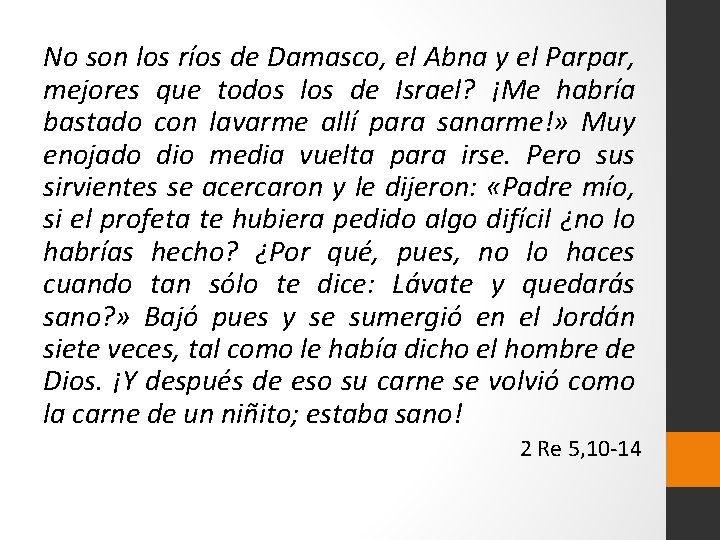 No son los ríos de Damasco, el Abna y el Parpar, mejores que todos los de Israel? ¡Me habría bastado con lavarme allí para sanarme!» Muy enojado dio media vuelta para irse. Pero sus sirvientes se acercaron y le dijeron: «Padre mío, si el profeta te hubiera pedido algo difícil ¿no lo habrías hecho? ¿Por qué, pues, no lo haces cuando tan sólo te dice: Lávate y quedarás sano?» Bajó pues y se sumergió en el Jordán siete veces, tal como le había dicho el hombre de Dios. ¡Y después de eso su carne se volvió como la carne de un niñito; estaba sano!

2 Re 5,10-14